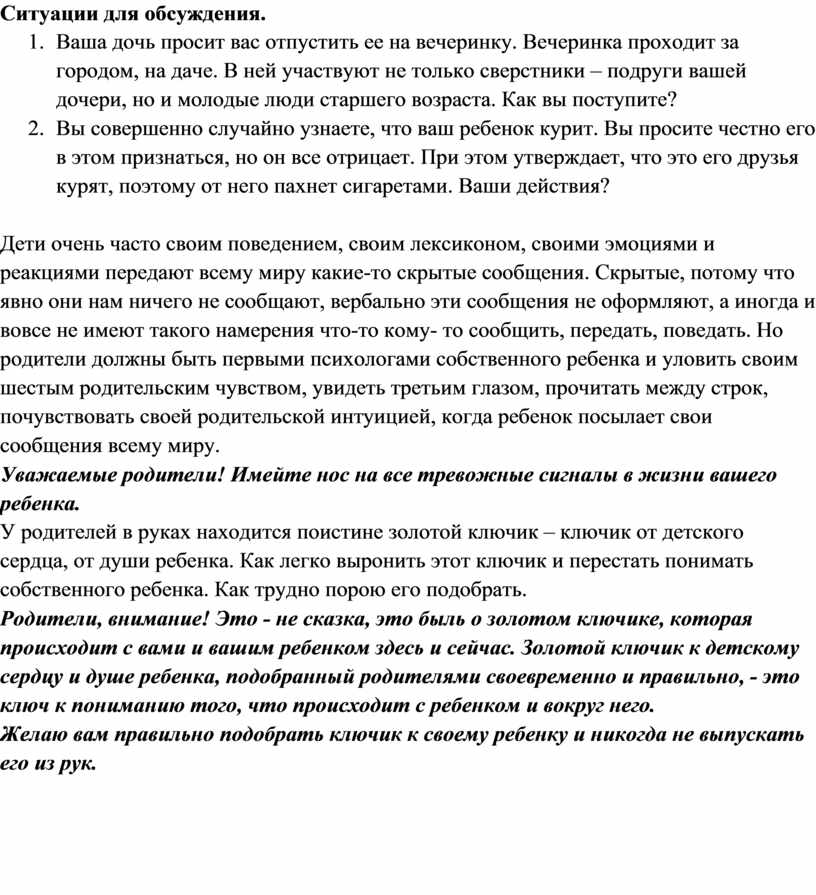 Ситуации для обсуждения.
1. Ваша дочь просит вас отпустить ее на вечеринку. Вечеринка проходит за городом, на даче. В ней участвуют не только сверстники – подруги вашей дочери, но и молодые люди старшего возраста. Как вы поступите?
2. Вы совершенно случайно узнаете, что ваш ребенок курит. Вы просите честно его в этом признаться, но он все отрицает. При этом утверждает, что это его друзья курят, поэтому от него пахнет сигаретами. Ваши действия?

Дети очень часто своим поведением, своим лексиконом, своими эмоциями и реакциями передают всему миру какие-то скрытые сообщения. Скрытые, потому что явно они нам ничего не сообщают, вербально эти сообщения не оформляют, а иногда и вовсе не имеют такого намерения что-то кому- то сообщить, передать, поведать. Но родители должны быть первыми психологами собственного ребенка и уловить своим шестым родительским чувством, увидеть третьим глазом, прочитать между строк, почувствовать своей родительской интуицией, когда ребенок посылает свои сообщения всему миру.
Уважаемые родители! Имейте нос на все тревожные сигналы в жизни вашего ребенка.
У родителей в руках находится поистине золотой ключик – ключик от детского сердца, от души ребенка. Как легко выронить этот ключик и перестать понимать собственного ребенка. Как трудно порою его подобрать.
Родители, внимание! Это - не сказка, это быль о золотом ключике, которая происходит с вами и вашим ребенком здесь и сейчас. Золотой ключик к детскому сердцу и душе ребенка, подобранный родителями своевременно и правильно, - это ключ к пониманию того, что происходит с ребенком и вокруг него.
Желаю вам правильно подобрать ключик к своему ребенку и никогда не выпускать его из рук.